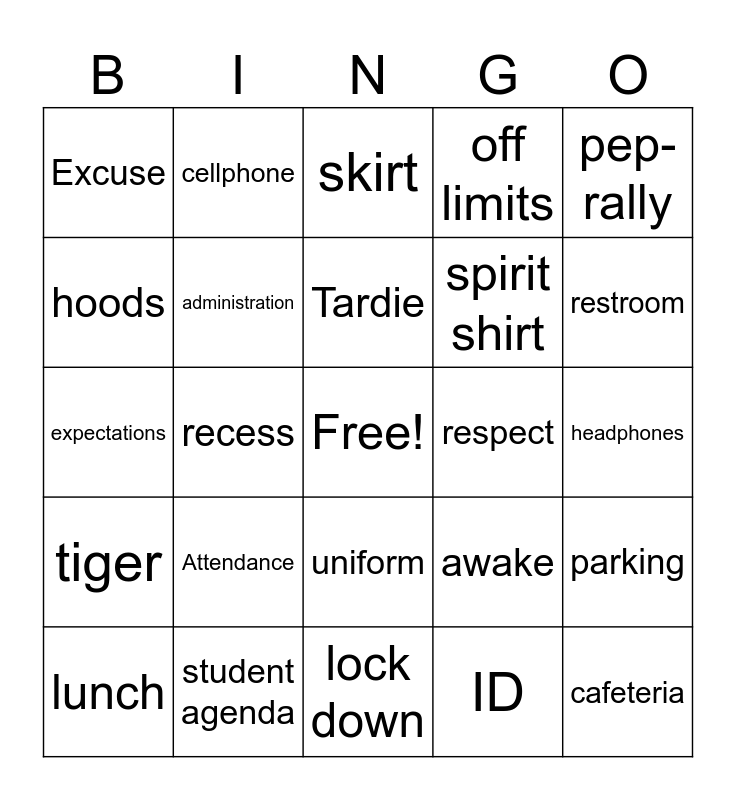 | B | I | N | G | O |
|---|---|---|---|---|
| Excuse | cellphone | skirt | off limits | pep-rally |
| hoods | administration | Tardie | spirit shirt | restroom |
| expectations | recess | Free! | respect | headphones |
| tiger | Attendance | uniform | awake | parking |
| lunch | student agenda | lock down | ID | cafeteria |